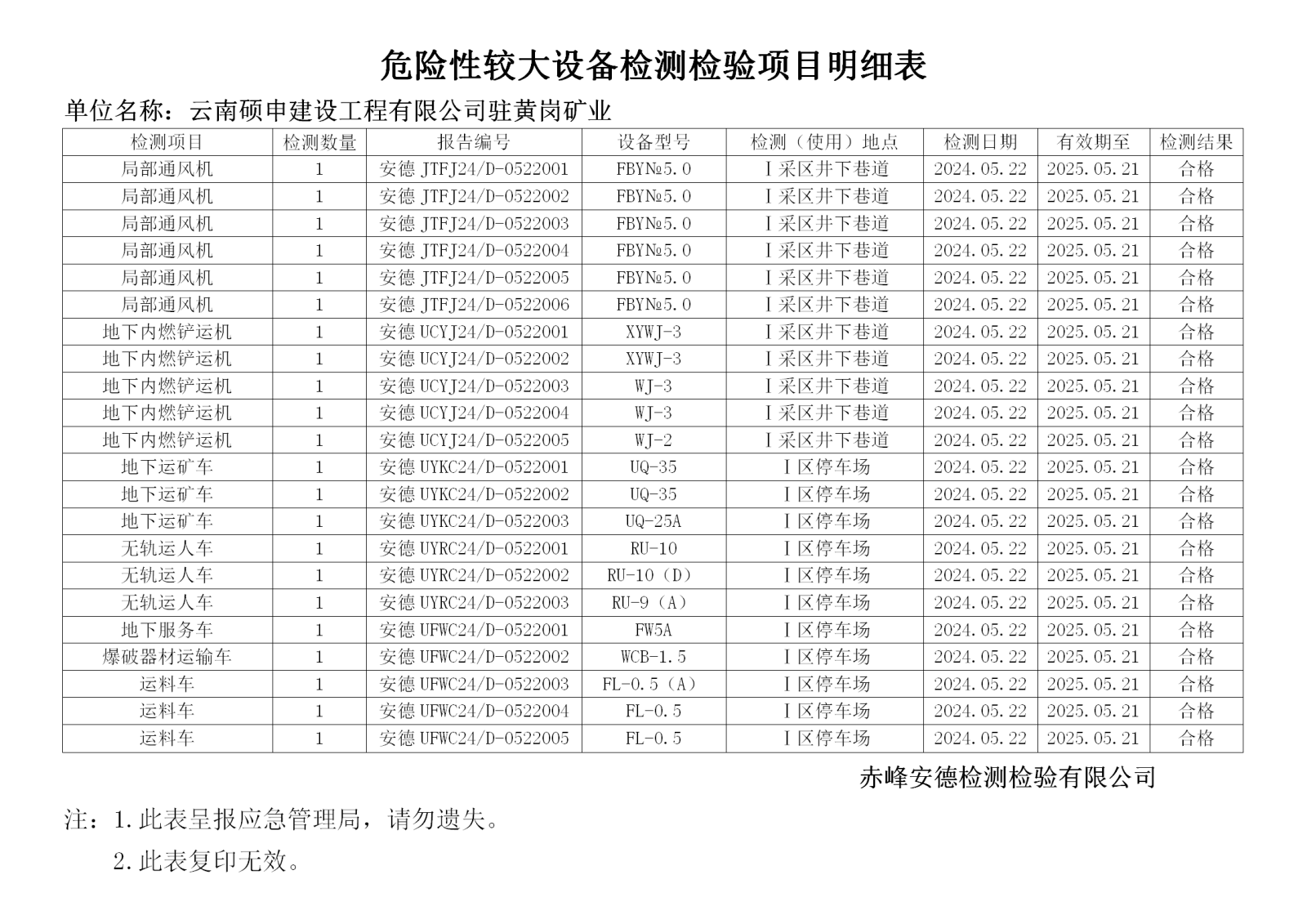 危险性较大设备检测检验项目明细表

单位名称：云南硕申建设工程有限公司驻黄岗矿业

| 检测项目 | 检测数量 | 报告编号 | 设备型号 | 检测（使用）地点 | 检测日期 | 有效期至 | 检测结果 |
|---|---|---|---|---|---|---|---|
| 局部通风机 | 1 | 安德 JTFJ24/D-0522001 | FBY№5.0 | Ⅰ采区井下巷道 | 2024.05.22 | 2025.05.21 | 合格 |
| 局部通风机 | 1 | 安德 JTFJ24/D-0522002 | FBY№5.0 | Ⅰ采区井下巷道 | 2024.05.22 | 2025.05.21 | 合格 |
| 局部通风机 | 1 | 安德 JTFJ24/D-0522003 | FBY№5.0 | Ⅰ采区井下巷道 | 2024.05.22 | 2025.05.21 | 合格 |
| 局部通风机 | 1 | 安德 JTFJ24/D-0522004 | FBY№5.0 | Ⅰ采区井下巷道 | 2024.05.22 | 2025.05.21 | 合格 |
| 局部通风机 | 1 | 安德 JTFJ24/D-0522005 | FBY№5.0 | Ⅰ采区井下巷道 | 2024.05.22 | 2025.05.21 | 合格 |
| 局部通风机 | 1 | 安德 JTFJ24/D-0522006 | FBY№5.0 | Ⅰ采区井下巷道 | 2024.05.22 | 2025.05.21 | 合格 |
| 地下内燃铲运机 | 1 | 安德 UCYJ24/D-0522001 | XYWJ-3 | Ⅰ采区井下巷道 | 2024.05.22 | 2025.05.21 | 合格 |
| 地下内燃铲运机 | 1 | 安德 UCYJ24/D-0522002 | XYWJ-3 | Ⅰ采区井下巷道 | 2024.05.22 | 2025.05.21 | 合格 |
| 地下内燃铲运机 | 1 | 安德 UCYJ24/D-0522003 | WJ-3 | Ⅰ采区井下巷道 | 2024.05.22 | 2025.05.21 | 合格 |
| 地下内燃铲运机 | 1 | 安德 UCYJ24/D-0522004 | WJ-3 | Ⅰ采区井下巷道 | 2024.05.22 | 2025.05.21 | 合格 |
| 地下内燃铲运机 | 1 | 安德 UCYJ24/D-0522005 | WJ-2 | Ⅰ采区井下巷道 | 2024.05.22 | 2025.05.21 | 合格 |
| 地下运矿车 | 1 | 安德 UYKC24/D-0522001 | UQ-35 | Ⅰ区停车场 | 2024.05.22 | 2025.05.21 | 合格 |
| 地下运矿车 | 1 | 安德 UYKC24/D-0522002 | UQ-35 | Ⅰ区停车场 | 2024.05.22 | 2025.05.21 | 合格 |
| 地下运矿车 | 1 | 安德 UYKC24/D-0522003 | UQ-25A | Ⅰ区停车场 | 2024.05.22 | 2025.05.21 | 合格 |
| 无轨运人车 | 1 | 安德 UYRC24/D-0522001 | RU-10 | Ⅰ区停车场 | 2024.05.22 | 2025.05.21 | 合格 |
| 无轨运人车 | 1 | 安德 UYRC24/D-0522002 | RU-10（D） | Ⅰ区停车场 | 2024.05.22 | 2025.05.21 | 合格 |
| 无轨运人车 | 1 | 安德 UYRC24/D-0522003 | RU-9（A） | Ⅰ区停车场 | 2024.05.22 | 2025.05.21 | 合格 |
| 地下服务车 | 1 | 安德 UFWC24/D-0522001 | FW5A | Ⅰ区停车场 | 2024.05.22 | 2025.05.21 | 合格 |
| 爆破器材运输车 | 1 | 安德 UFWC24/D-0522002 | WCB-1.5 | Ⅰ区停车场 | 2024.05.22 | 2025.05.21 | 合格 |
| 运料车 | 1 | 安德 UFWC24/D-0522003 | FL-0.5（A） | Ⅰ区停车场 | 2024.05.22 | 2025.05.21 | 合格 |
| 运料车 | 1 | 安德 UFWC24/D-0522004 | FL-0.5 | Ⅰ区停车场 | 2024.05.22 | 2025.05.21 | 合格 |
| 运料车 | 1 | 安德 UFWC24/D-0522005 | FL-0.5 | Ⅰ区停车场 | 2024.05.22 | 2025.05.21 | 合格 |

赤峰安德检测检验有限公司

注：1.此表呈报应急管理局，请勿遗失。

2.此表复印无效。